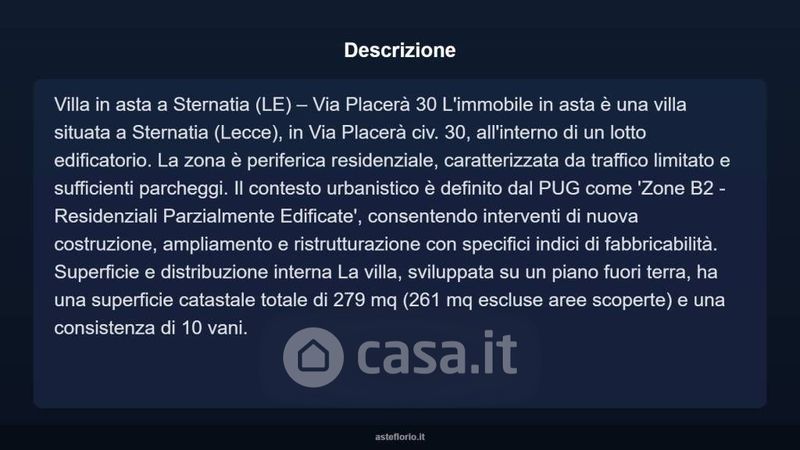 Descrizione

Villa in asta a Sternatia (LE) – Via Placerà 30 L'immobile in asta è una villa situata a Sternatia (Lecce), in Via Placerà civ. 30, all'interno di un lotto edificatorio. La zona è periferica residenziale, caratterizzata da traffico limitato e sufficienti parcheggi. Il contesto urbanistico è definito dal PUG come 'Zone B2 - Residenziali Parzialmente Edificate', consentendo interventi di nuova costruzione, ampliamento e ristrutturazione con specifici indici di fabbricabilità. Superficie e distribuzione interna La villa, sviluppata su un piano fuori terra, ha una superficie catastale totale di 279 mq (261 mq escluse aree scoperte) e una consistenza di 10 vani.

asteflorio.it

casa.it